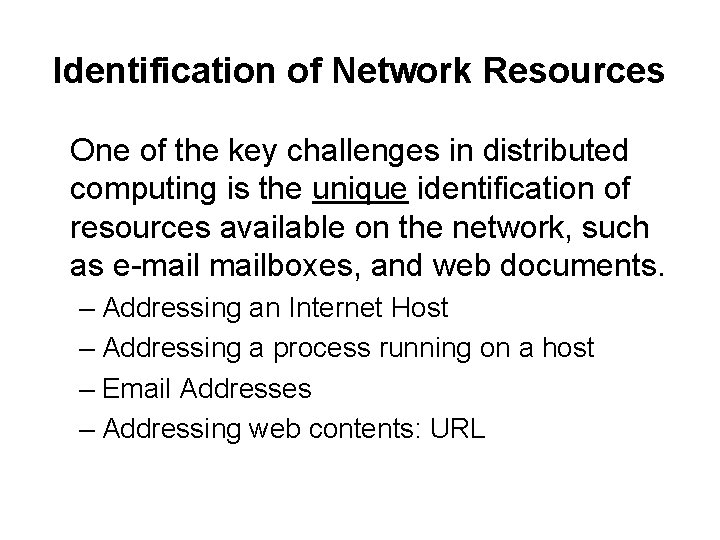 Identification of Network Resources

One of the key challenges in distributed computing is the unique identification of resources available on the network, such as e-mail mailboxes, and web documents.

– Addressing an Internet Host
– Addressing a process running on a host
– Email Addresses
– Addressing web contents: URL